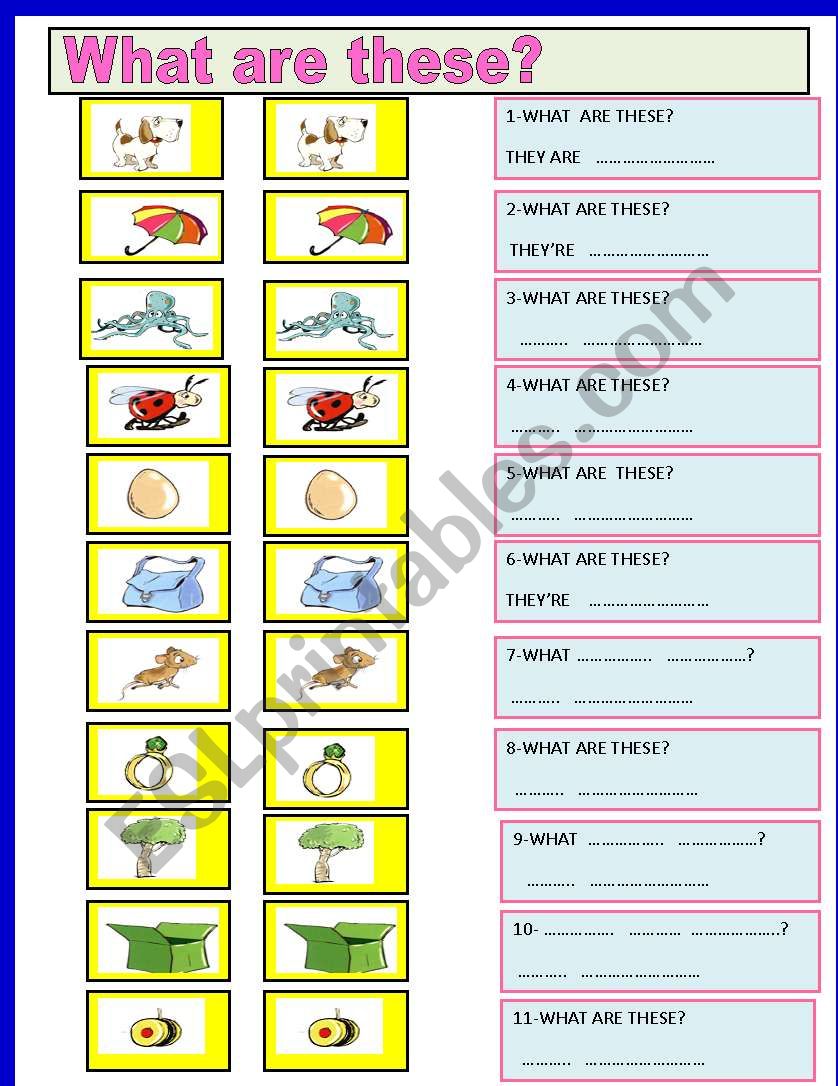 What are these?

1-WHAT ARE THESE?
THEY ARE ………………………

2-WHAT ARE THESE?
THEY'RE ………………………

3-WHAT ARE THESE?
……….. ………………………

4-WHAT ARE THESE?
……….. ………………………

5-WHAT ARE THESE?
……….. ………………………

6-WHAT ARE THESE?
THEY'RE ………………………

7-WHAT …………….. ………………?
……….. ………………………

8-WHAT ARE THESE?
……….. ………………………

9-WHAT …………….. ………………?
……….. ………………………

10- …………….. ………… ………………..?
……….. ………………………

11-WHAT ARE THESE?
……….. ………………………

ESLprintables.com